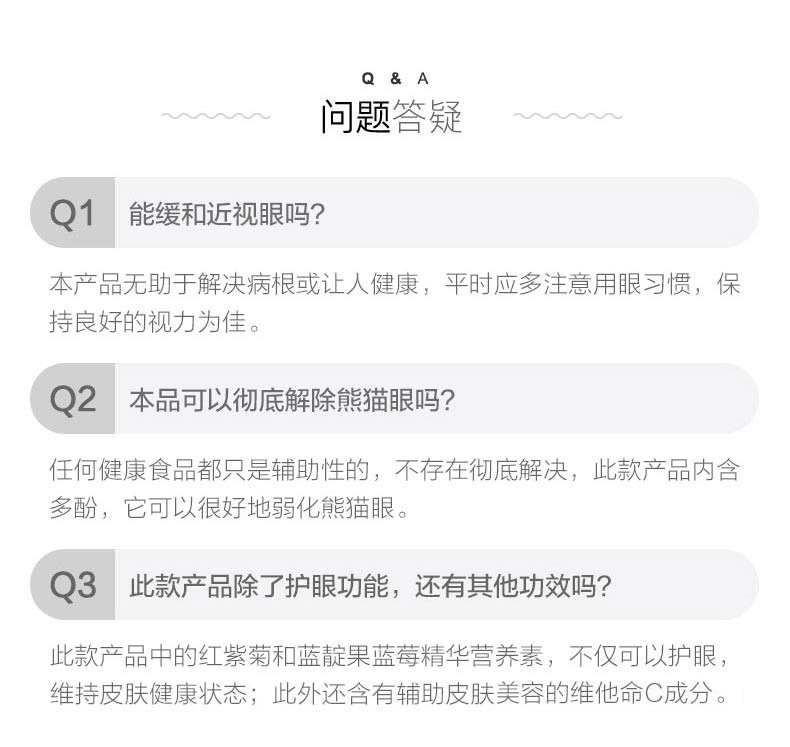 Q & A

问题答疑

Q1 能缓和近视眼吗?

本产品无助于解决病根或让人健康，平时应多注意用眼习惯，保持良好的视力为佳。

Q2 本品可以彻底解除熊猫眼吗?

任何健康食品都只是辅助性的，不存在彻底解决，此款产品内含多酚，它可以很好地弱化熊猫眼。

Q3 此款产品除了护眼功能，还有其他功效吗?

此款产品中的红紫菊和蓝靛果蓝莓精华营养素，不仅可以护眼，维持皮肤健康状态；此外还含有辅助皮肤美容的维他命C成分。